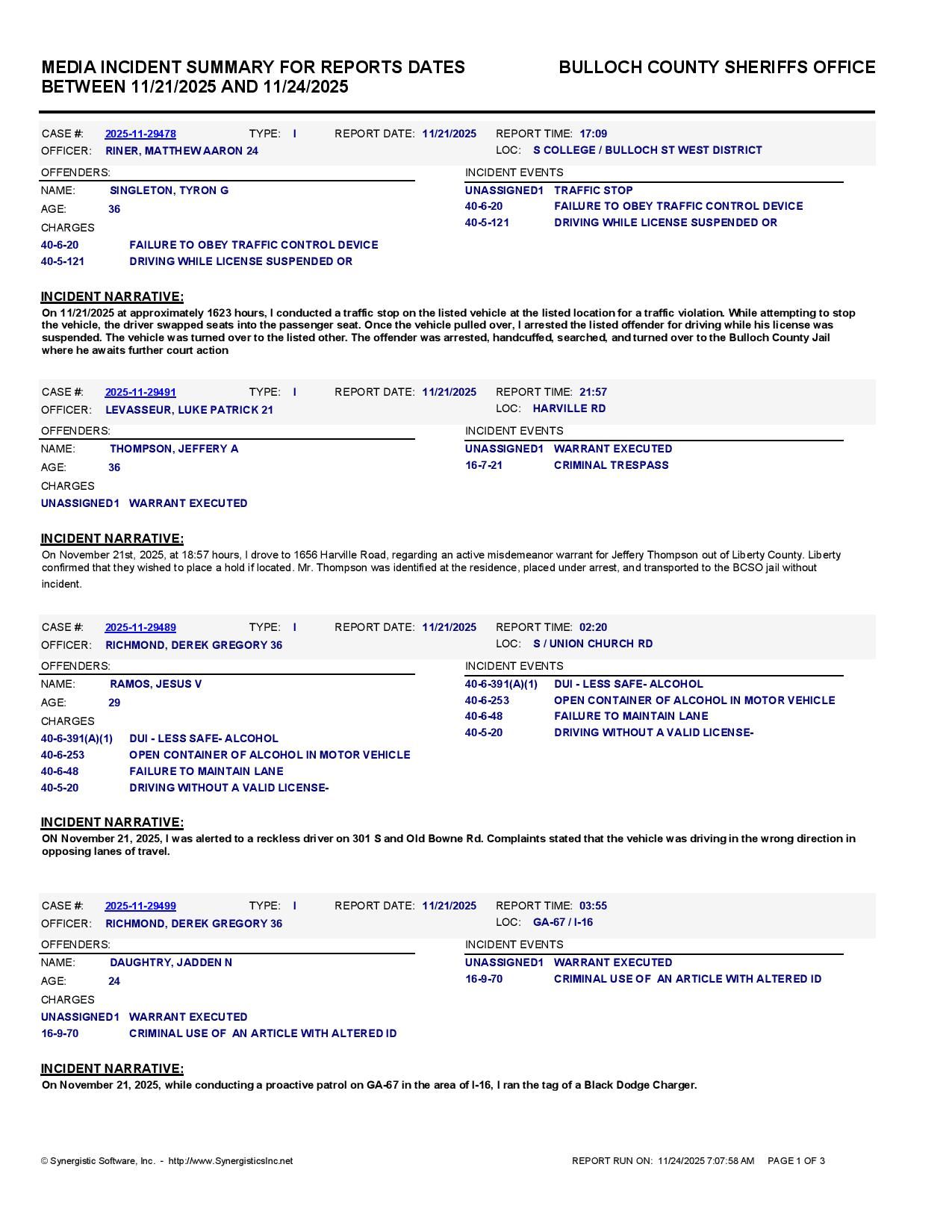 MEDIA INCIDENT SUMMARY FOR REPORTS DATES BETWEEN 11/21/2025 AND 11/24/2025

BULLOCH COUNTY SHERIFFS OFFICE

CASE #: 2025-11-29478 TYPE: I REPORT DATE: 11/21/2025 REPORT TIME: 17:09
OFFICER: RINER, MATTHEW AARON 24 LOC: S COLLEGE / BULLOCH ST WEST DISTRICT

OFFENDERS:
NAME: SINGLETON, TYRON G
AGE: 36
CHARGES
40-6-20 FAILURE TO OBEY TRAFFIC CONTROL DEVICE
40-5-121 DRIVING WHILE LICENSE SUSPENDED OR

INCIDENT EVENTS
UNASSIGNED1 TRAFFIC STOP
40-6-20 FAILURE TO OBEY TRAFFIC CONTROL DEVICE
40-5-121 DRIVING WHILE LICENSE SUSPENDED OR

INCIDENT NARRATIVE:
On 11/21/2025 at approximately 1623 hours, I conducted a traffic stop on the listed vehicle at the listed location for a traffic violation. While attempting to stop the vehicle, the driver swapped seats into the passenger seat. Once the vehicle pulled over, I arrested the listed offender for driving while his license was suspended. The vehicle was turned over to the listed other. The offender was arrested, handcuffed, searched, and turned over to the Bulloch County Jail where he awaits further court action

CASE #: 2025-11-29491 TYPE: I REPORT DATE: 11/21/2025 REPORT TIME: 21:57
OFFICER: LEVASSEUR, LUKE PATRICK 21 LOC: HARVILLE RD

OFFENDERS:
NAME: THOMPSON, JEFFERY A
AGE: 36
CHARGES
UNASSIGNED1 WARRANT EXECUTED

INCIDENT EVENTS
UNASSIGNED1 WARRANT EXECUTED
16-7-21 CRIMINAL TRESPASS

INCIDENT NARRATIVE:
On November 21st, 2025, at 18:57 hours, I drove to 1656 Harville Road, regarding an active misdemeanor warrant for Jeffery Thompson out of Liberty County. Liberty confirmed that they wished to place a hold if located. Mr. Thompson was identified at the residence, placed under arrest, and transported to the BCSO jail without incident.

CASE #: 2025-11-29489 TYPE: I REPORT DATE: 11/21/2025 REPORT TIME: 02:20
OFFICER: RICHMOND, DEREK GREGORY 36 LOC: S / UNION CHURCH RD

OFFENDERS:
NAME: RAMOS, JESUS V
AGE: 29
CHARGES
40-6-391(A)(1) DUI - LESS SAFE- ALCOHOL
40-6-253 OPEN CONTAINER OF ALCOHOL IN MOTOR VEHICLE
40-6-48 FAILURE TO MAINTAIN LANE
40-5-20 DRIVING WITHOUT A VALID LICENSE-

INCIDENT EVENTS
40-6-391(A)(1) DUI - LESS SAFE- ALCOHOL
40-6-253 OPEN CONTAINER OF ALCOHOL IN MOTOR VEHICLE
40-6-48 FAILURE TO MAINTAIN LANE
40-5-20 DRIVING WITHOUT A VALID LICENSE-

INCIDENT NARRATIVE:
ON November 21, 2025, I was alerted to a reckless driver on 301 S and Old Bowne Rd. Complaints stated that the vehicle was driving in the wrong direction in opposing lanes of travel.

CASE #: 2025-11-29499 TYPE: I REPORT DATE: 11/21/2025 REPORT TIME: 03:55
OFFICER: RICHMOND, DEREK GREGORY 36 LOC: GA-67 / I-16

OFFENDERS:
NAME: DAUGHTRY, JADDEN N
AGE: 24
CHARGES
UNASSIGNED1 WARRANT EXECUTED
16-9-70 CRIMINAL USE OF AN ARTICLE WITH ALTERED ID

INCIDENT EVENTS
UNASSIGNED1 WARRANT EXECUTED
16-9-70 CRIMINAL USE OF AN ARTICLE WITH ALTERED ID

INCIDENT NARRATIVE:
On November 21, 2025, while conducting a proactive patrol on GA-67 in the area of I-16, I ran the tag of a Black Dodge Charger.

© Synergistic Software, Inc. - http://www.SynergisticsInc.net REPORT RUN ON: 11/24/2025 7:07:58 AM PAGE 1 OF 3